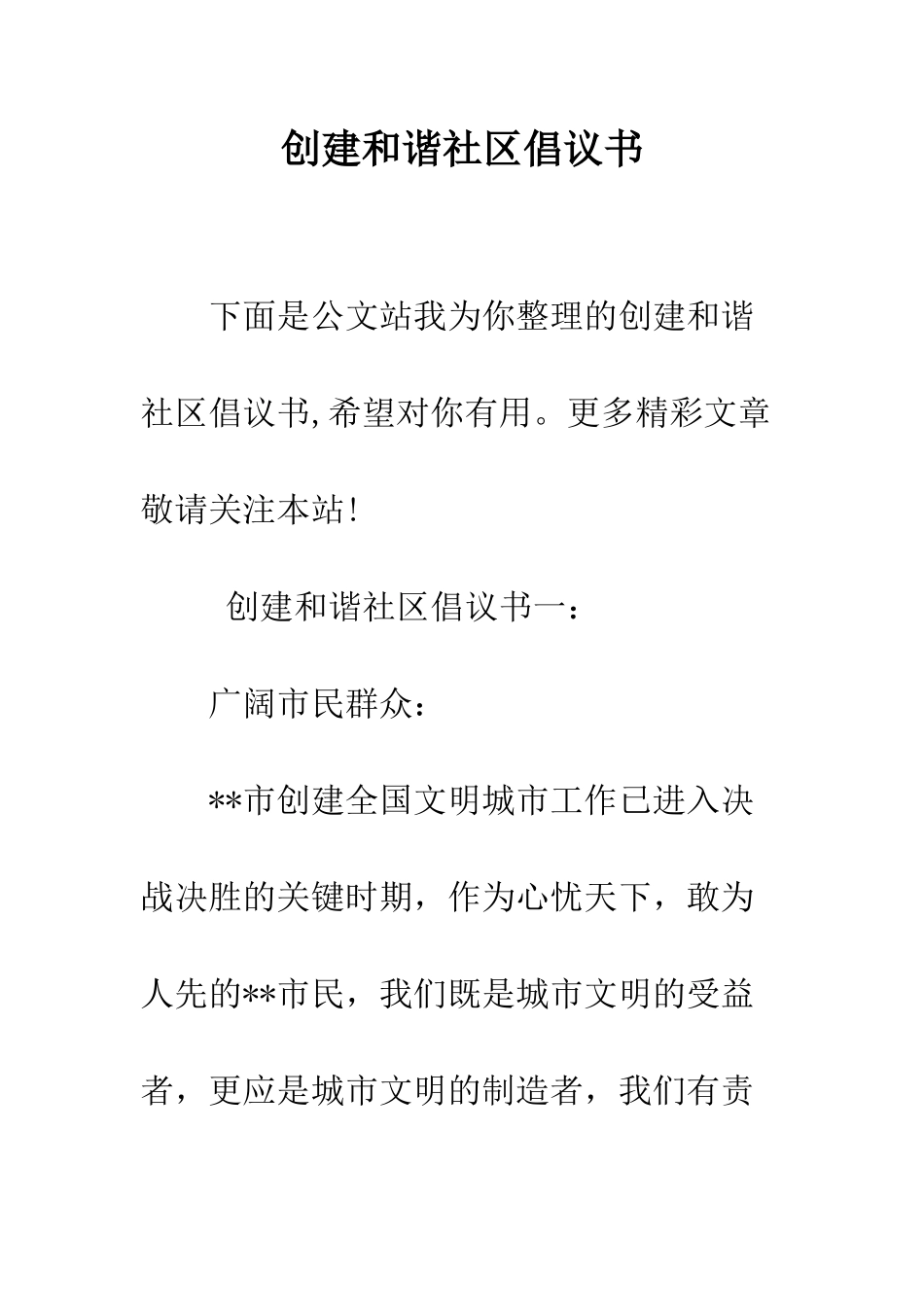 创建和谐社区倡议书

下面是公文站我为你整理的创建和谐社区倡议书,希望对你有用。更多精彩文章敬请关注本站!

创建和谐社区倡议书一:

广阔市民群众:

**市创建全国文明城市工作已进入决战决胜的关键时期，作为心忧天下，敢为人先的**市民，我们既是城市文明的受益者，更应是城市文明的制造者，我们有责